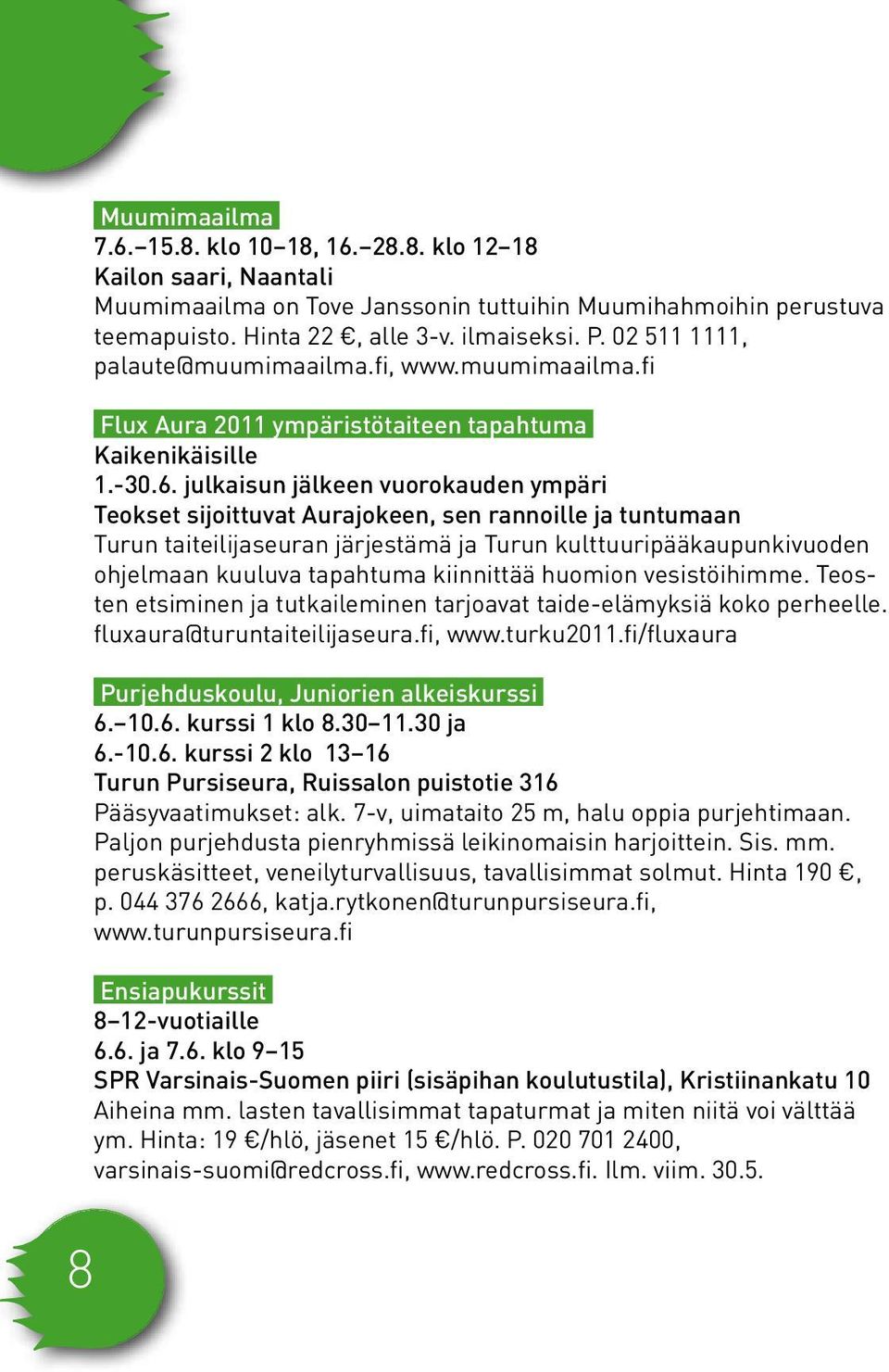 Muumimaailma
7.6.–15.8. klo 10–18, 16.–28.8. klo 12–18
Kailon saari, Naantali
Muumimaailma on Tove Janssonin tuttuihin Muumihahmoihin perustuva teemapuisto. Hinta 22 €, alle 3-v. ilmaiseksi. P. 02 511 1111, palaute@muumimaailma.fi, www.muumimaailma.fi

Flux Aura 2011 ympäristötaiteen tapahtuma
Kaikenikäisille
1.-30.6. julkaisun jälkeen vuorokauden ympäri
Teokset sijoittuvat Aurajokeen, sen rannoille ja tuntumaan
Turun taiteilijaseuran järjestämä ja Turun kulttuuripääkaupunkivuoden ohjelmaan kuuluva tapahtuma kiinnittää huomion vesistöihimme. Teosten etsiminen ja tutkaileminen tarjoavat taide-elämyksiä koko perheelle. fluxaura@turuntaiteilijaseura.fi, www.turku2011.fi/fluxaura

Purjehduskoulu, Juniorien alkeiskurssi
6.–10.6. kurssi 1 klo 8.30–11.30 ja
6.-10.6. kurssi 2 klo 13–16
Turun Pursiseura, Ruissalon puistotie 316
Pääsyvaatimukset: alk. 7-v, uimataito 25 m, halu oppia purjehtimaan. Paljon purjehdusta pienryhmissä leikinomaisin harjoittein. Sis. mm. peruskäsitteet, veneilyturvallisuus, tavallisimmat solmut. Hinta 190 €, p. 044 376 2666, katja.rytkonen@turunpursiseura.fi, www.turunpursiseura.fi

Ensiapukurssit
8–12-vuotiaille
6.6. ja 7.6. klo 9–15
SPR Varsinais-Suomen piiri (sisäpihan koulutustila), Kristiinankatu 10
Aiheina mm. lasten tavallisimmat tapaturmat ja miten niitä voi välttää ym. Hinta: 19 €/hlö, jäsenet 15 €/hlö. P. 020 701 2400, varsinais-suomi@redcross.fi, www.redcross.fi. Ilm. viim. 30.5.

8